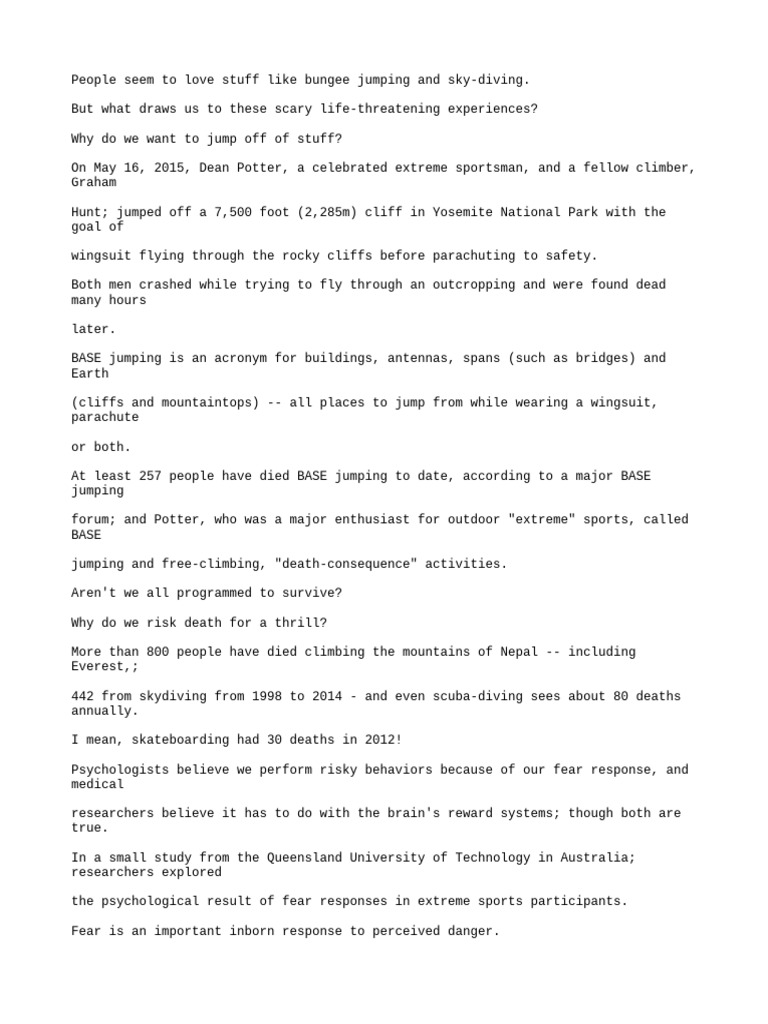 People seem to love stuff like bungee jumping and sky-diving.

But what draws us to these scary life-threatening experiences?

Why do we want to jump off of stuff?

On May 16, 2015, Dean Potter, a celebrated extreme sportsman, and a fellow climber, Graham

Hunt; jumped off a 7,500 foot (2,285m) cliff in Yosemite National Park with the goal of

wingsuit flying through the rocky cliffs before parachuting to safety.

Both men crashed while trying to fly through an outcropping and were found dead many hours

later.

BASE jumping is an acronym for buildings, antennas, spans (such as bridges) and Earth

(cliffs and mountaintops) -- all places to jump from while wearing a wingsuit, parachute

or both.

At least 257 people have died BASE jumping to date, according to a major BASE jumping

forum; and Potter, who was a major enthusiast for outdoor "extreme" sports, called BASE

jumping and free-climbing, "death-consequence" activities.

Aren't we all programmed to survive?

Why do we risk death for a thrill?

More than 800 people have died climbing the mountains of Nepal -- including Everest,;

442 from skydiving from 1998 to 2014 - and even scuba-diving sees about 80 deaths annually.

I mean, skateboarding had 30 deaths in 2012!

Psychologists believe we perform risky behaviors because of our fear response, and medical

researchers believe it has to do with the brain's reward systems; though both are true.

In a small study from the Queensland University of Technology in Australia; researchers explored

the psychological result of fear responses in extreme sports participants.

Fear is an important inborn response to perceived danger.